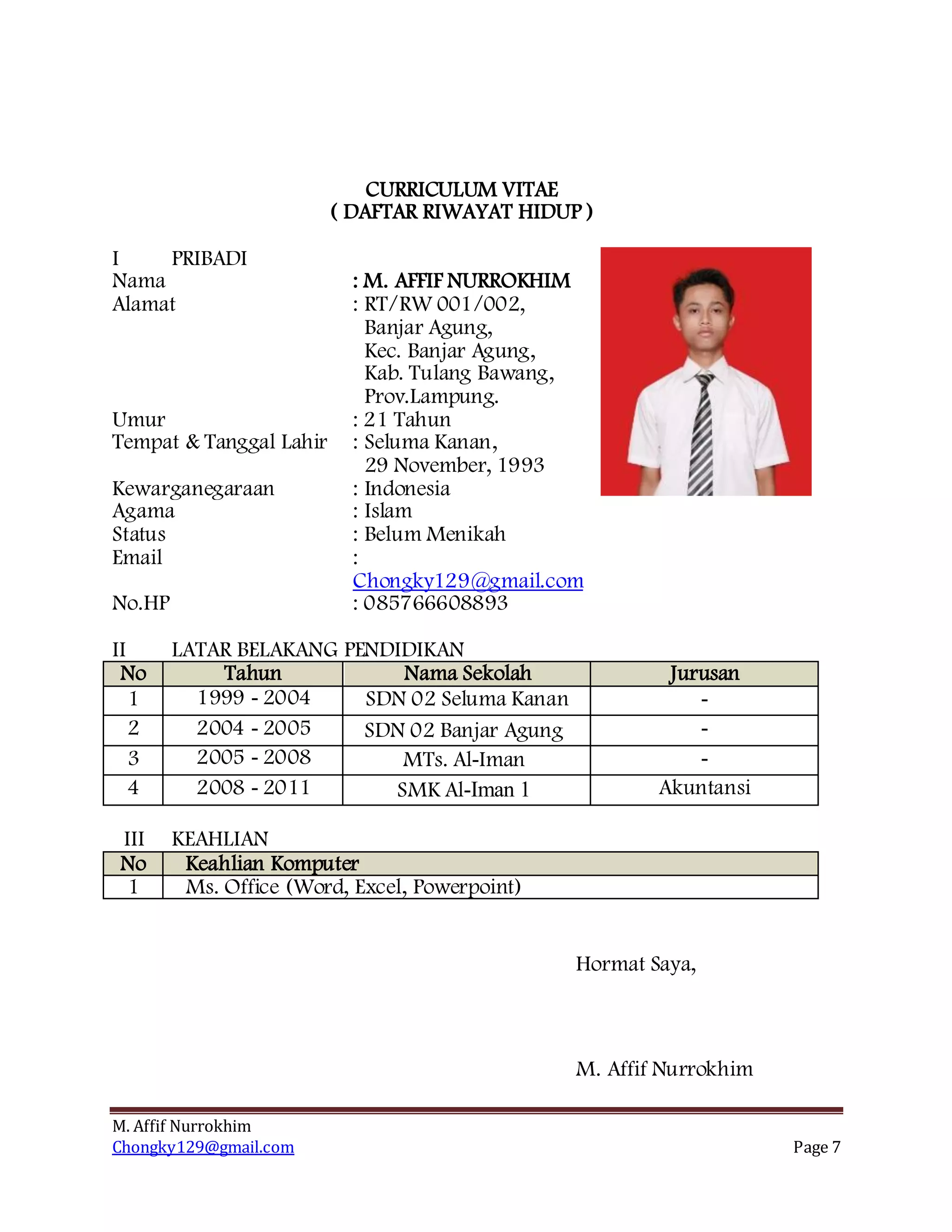 CURRICULUM VITAE
( DAFTAR RIWAYAT HIDUP )

I PRIBADI
Nama : M. AFFIF NURROKHIM
Alamat : RT/RW 001/002, Banjar Agung, Kec. Banjar Agung, Kab. Tulang Bawang, Prov.Lampung.
Umur : 21 Tahun
Tempat & Tanggal Lahir : Seluma Kanan, 29 November, 1993
Kewarganegaraan : Indonesia
Agama : Islam
Status : Belum Menikah
Email : Chongky129@gmail.com
No.HP : 085766608893

II LATAR BELAKANG PENDIDIKAN

| No | Tahun | Nama Sekolah | Jurusan |
|---|---|---|---|
| 1 | 1999 - 2004 | SDN 02 Seluma Kanan | - |
| 2 | 2004 - 2005 | SDN 02 Banjar Agung | - |
| 3 | 2005 - 2008 | MTs. Al-Iman | - |
| 4 | 2008 - 2011 | SMK Al-Iman 1 | Akuntansi |

III KEAHLIAN

| No | Keahlian Komputer |
|---|---|
| 1 | Ms. Office (Word, Excel, Powerpoint) |

Hormat Saya,

M. Affif Nurrokhim

M. Affif Nurrokhim
Chongky129@gmail.com
Page 7